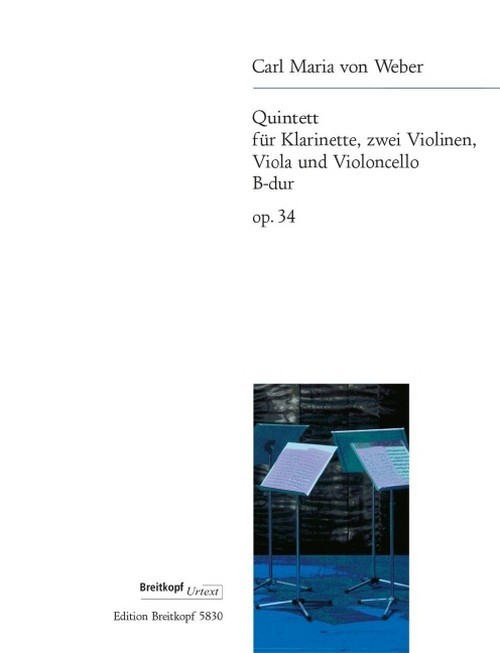 Carl Maria von Weber

Quintett
für Klarinette, zwei Violinen,
Viola und Violoncello
B-dur

op. 34

Breitkopf Urtext

Edition Breitkopf 5830